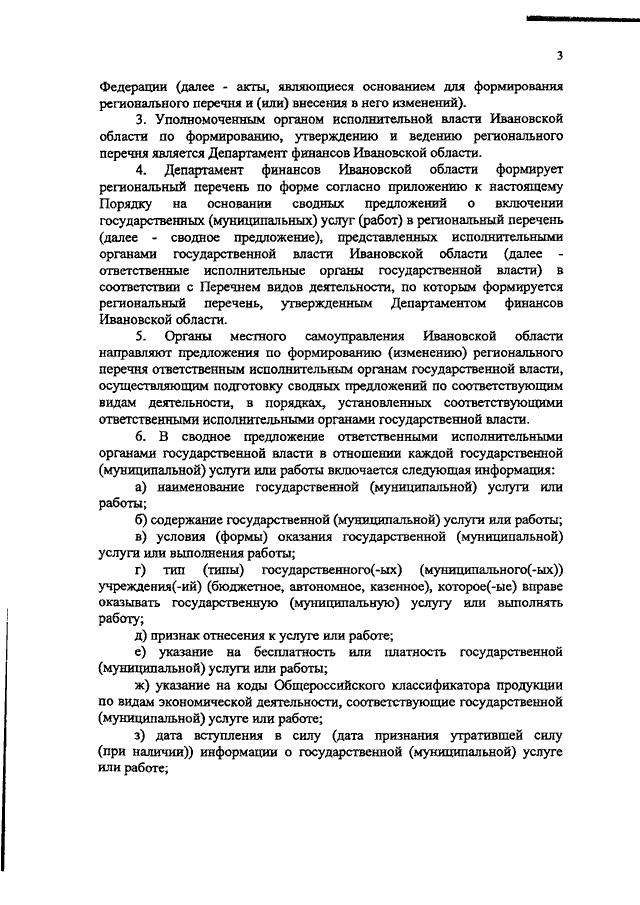 3

Федерации (далее - акты, являющиеся основанием для формирования регионального перечня и (или) внесения в него изменений).

3. Уполномоченным органом исполнительной власти Ивановской области по формированию, утверждению и ведению регионального перечня является Департамент финансов Ивановской области.

4. Департамент финансов Ивановской области формирует региональный перечень по форме согласно приложению к настоящему Порядку на основании сводных предложений о включении государственных (муниципальных) услуг (работ) в региональный перечень (далее - сводное предложение), представленных исполнительными органами государственной власти Ивановской области (далее - ответственные исполнительные органы государственной власти) в соответствии с Перечнем видов деятельности, по которым формируется региональный перечень, утвержденным Департаментом финансов Ивановской области.

5. Органы местного самоуправления Ивановской области направляют предложения по формированию (изменению) регионального перечня ответственным исполнительным органам государственной власти, осуществляющим подготовку сводных предложений по соответствующим видам деятельности, в порядках, установленных соответствующими ответственными исполнительными органами государственной власти.

6. В сводное предложение ответственными исполнительными органами государственной власти в отношении каждой государственной (муниципальной) услуги или работы включается следующая информация:

а) наименование государственной (муниципальной) услуги или работы;

б) содержание государственной (муниципальной) услуги или работы;

в) условия (формы) оказания государственной (муниципальной) услуги или выполнения работы;

г) тип (типы) государственного(-ых) (муниципального(-ых)) учреждения(-ий) (бюджетное, автономное, казенное), которое(-ые) вправе оказывать государственную (муниципальную) услугу или выполнять работу;

д) признак отнесения к услуге или работе;

е) указание на бесплатность или платность государственной (муниципальной) услуги или работы;

ж) указание на коды Общероссийского классификатора продукции по видам экономической деятельности, соответствующие государственной (муниципальной) услуге или работе;

з) дата вступления в силу (дата признания утратившей силу (при наличии)) информации о государственной (муниципальной) услуге или работе;